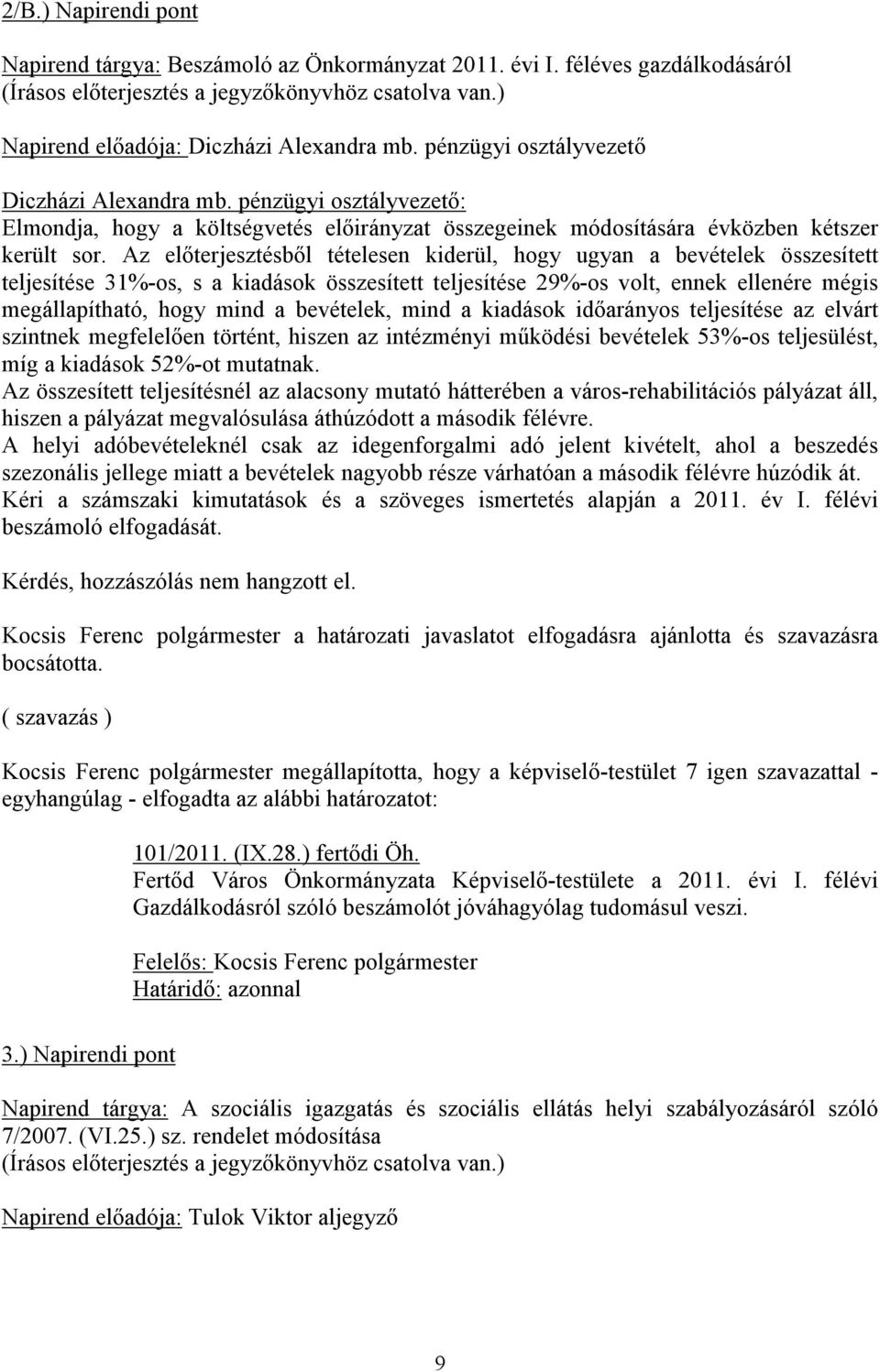 2/B.) Napirendi pont

Napirend tárgya: Beszámoló az Önkormányzat 2011. évi I. féléves gazdálkodásáról (Írásos előterjesztés a jegyzőkönyvhöz csatolva van.)

Napirend előadója: Diczházi Alexandra mb. pénzügyi osztályvezető

Diczházi Alexandra mb. pénzügyi osztályvezető:
Elmondja, hogy a költségvetés előirányzat összegeinek módosítására évközben kétszer került sor. Az előterjesztésből tételesen kiderül, hogy ugyan a bevételek összesített teljesítése 31%-os, s a kiadások összesített teljesítése 29%-os volt, ennek ellenére mégis megállapítható, hogy mind a bevételek, mind a kiadások időarányos teljesítése az elvárt szintnek megfelelően történt, hiszen az intézményi működési bevételek 53%-os teljesülést, míg a kiadások 52%-ot mutatnak.
Az összesített teljesítésnél az alacsony mutató hátterében a város-rehabilitációs pályázat áll, hiszen a pályázat megvalósulása áthúzódott a második félévre.
A helyi adóbevételeknél csak az idegenforgalmi adó jelent kivételt, ahol a beszedés szezonális jellege miatt a bevételek nagyobb része várhatóan a második félévre húzódik át.
Kéri a számszaki kimutatások és a szöveges ismertetés alapján a 2011. év I. félévi beszámoló elfogadását.

Kérdés, hozzászólás nem hangzott el.

Kocsis Ferenc polgármester a határozati javaslatot elfogadásra ajánlotta és szavazásra bocsátotta.

( szavazás )

Kocsis Ferenc polgármester megállapította, hogy a képviselő-testület 7 igen szavazattal - egyhangúlag - elfogadta az alábbi határozatot:

101/2011. (IX.28.) fertődi Öh.
Fertőd Város Önkormányzata Képviselő-testülete a 2011. évi I. félévi Gazdálkodásról szóló beszámolót jóváhagyólag tudomásul veszi.

Felelős: Kocsis Ferenc polgármester
Határidő: azonnal

3.) Napirendi pont

Napirend tárgya: A szociális igazgatás és szociális ellátás helyi szabályozásáról szóló 7/2007. (VI.25.) sz. rendelet módosítása
(Írásos előterjesztés a jegyzőkönyvhöz csatolva van.)

Napirend előadója: Tulok Viktor aljegyző

9